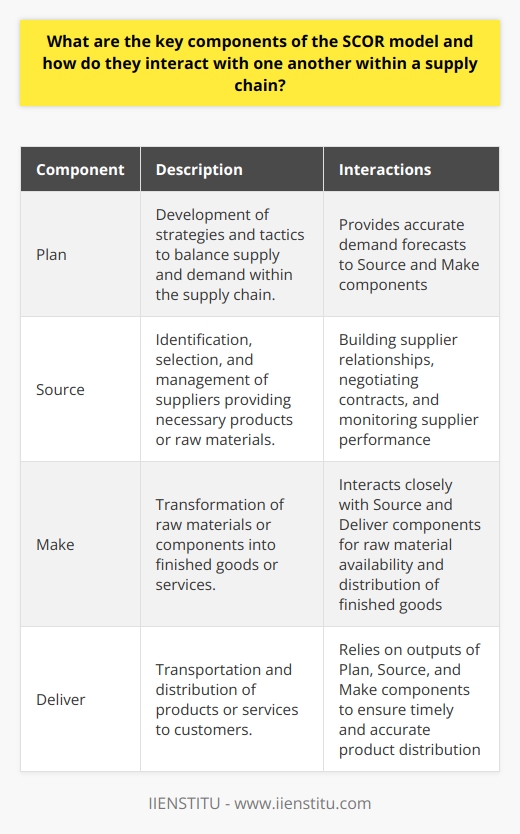 What are the key components of the SCOR model and how do they interact with one another within a supply chain?

| Component | Description | Interactions |
|---|---|---|
| Plan | Development of strategies and tactics to balance supply and demand within the supply chain. | Provides accurate demand forecasts to Source and Make components |
| Source | Identification, selection, and management of suppliers providing necessary products or raw materials. | Building supplier relationships, negotiating contracts, and monitoring supplier performance |
| Make | Transformation of raw materials or components into finished goods or services. | Interacts closely with Source and Deliver components for raw material availability and distribution of finished goods |
| Deliver | Transportation and distribution of products or services to customers. | Relies on outputs of Plan, Source, and Make components to ensure timely and accurate product distribution |

IIENSTITU - www.iienstitu.com